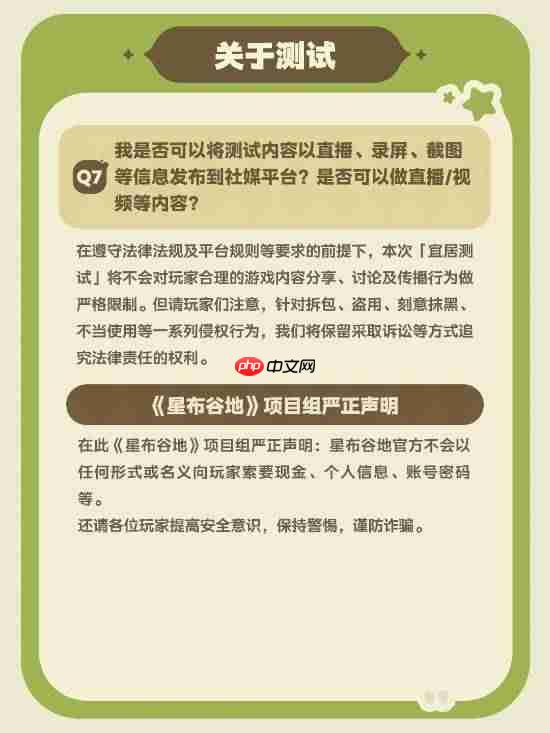 关于测试

Q7 我是否可以将测试内容以直播、录屏、截图等信息发布到社媒平台？是否可以做直播/视频等内容？

在遵守法律法规及平台规则等要求的前提下，本次「宜居测试」将不会对玩家合理的游戏内容分享、讨论及传播行为做严格限制。但请玩家们注意，针对拆包、盗用、刻意抹黑、不当使用等一系列侵权行为，我们将保留采取诉讼等方式追究法律责任的权利。

php 中文网

《星布谷地》项目组严正声明

在此《星布谷地》项目组严正声明：星布谷地官方不会以任何形式或名义向玩家索要现金、个人信息、账号密码等。
还请各位玩家提高安全意识，保持警惕，谨防诈骗。